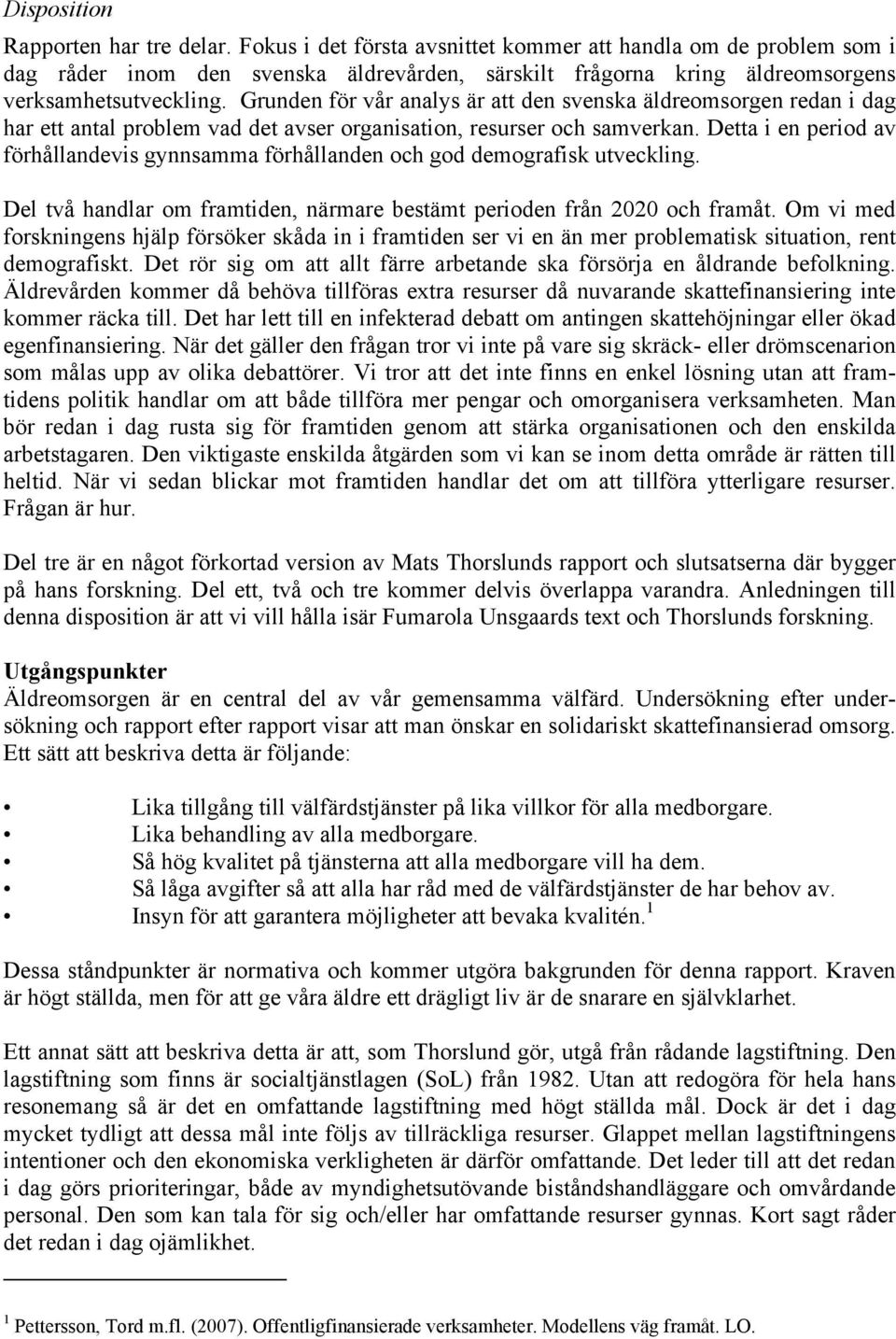 Disposition

Rapporten har tre delar. Fokus i det första avsnittet kommer att handla om de problem som i dag råder inom den svenska äldrevården, särskilt frågorna kring äldreomsorgens verksamhetsutveckling. Grunden för vår analys är att den svenska äldreomsorgen redan i dag har ett antal problem vad det avser organisation, resurser och samverkan. Detta i en period av förhållandevis gynnsamma förhållanden och god demografisk utveckling.

Del två handlar om framtiden, närmare bestämt perioden från 2020 och framåt. Om vi med forskningens hjälp försöker skåda in i framtiden ser vi en än mer problematisk situation, rent demografiskt. Det rör sig om att allt färre arbetande ska försörja en åldrande befolkning. Äldrevården kommer då behöva tillföras extra resurser då nuvarande skattefinansiering inte kommer räcka till. Det har lett till en infekterad debatt om antingen skattehöjningar eller ökad egenfinansiering. När det gäller den frågan tror vi inte på vare sig skräck- eller drömscenarion som målas upp av olika debattörer. Vi tror att det inte finns en enkel lösning utan att framtidens politik handlar om att både tillföra mer pengar och omorganisera verksamheten. Man bör redan i dag rusta sig för framtiden genom att stärka organisationen och den enskilda arbetstagaren. Den viktigaste enskilda åtgärden som vi kan se inom detta område är rätten till heltid. När vi sedan blickar mot framtiden handlar det om att tillföra ytterligare resurser. Frågan är hur.

Del tre är en något förkortad version av Mats Thorslunds rapport och slutsatserna där bygger på hans forskning. Del ett, två och tre kommer delvis överlappa varandra. Anledningen till denna disposition är att vi vill hålla isär Fumarola Unsgaards text och Thorslunds forskning.

Utgångspunkter
Äldreomsorgen är en central del av vår gemensamma välfärd. Undersökning efter undersökning och rapport efter rapport visar att man önskar en solidariskt skattefinansierad omsorg. Ett sätt att beskriva detta är följande:

• Lika tillgång till välfärdstjänster på lika villkor för alla medborgare.
• Lika behandling av alla medborgare.
• Så hög kvalitet på tjänsterna att alla medborgare vill ha dem.
• Så låga avgifter så att alla har råd med de välfärdstjänster de har behov av.
• Insyn för att garantera möjligheter att bevaka kvalitén.$^1$

Dessa ståndpunkter är normativa och kommer utgöra bakgrunden för denna rapport. Kraven är högt ställda, men för att ge våra äldre ett drägligt liv är de snarare en självklarhet.

Ett annat sätt att beskriva detta är att, som Thorslund gör, utgå från rådande lagstiftning. Den lagstiftning som finns är socialtjänstlagen (SoL) från 1982. Utan att redogöra för hela hans resonemang så är det en omfattande lagstiftning med högt ställda mål. Dock är det i dag mycket tydligt att dessa mål inte följs av tillräckliga resurser. Glappet mellan lagstiftningens intentioner och den ekonomiska verkligheten är därför omfattande. Det leder till att det redan i dag görs prioriteringar, både av myndighetsutövande biståndshandläggare och omvårdande personal. Den som kan tala för sig och/eller har omfattande resurser gynnas. Kort sagt råder det redan i dag ojämlikhet.

$^1$ Pettersson, Tord m.fl. (2007). Offentligfinansierade verksamheter. Modellens väg framåt. LO.